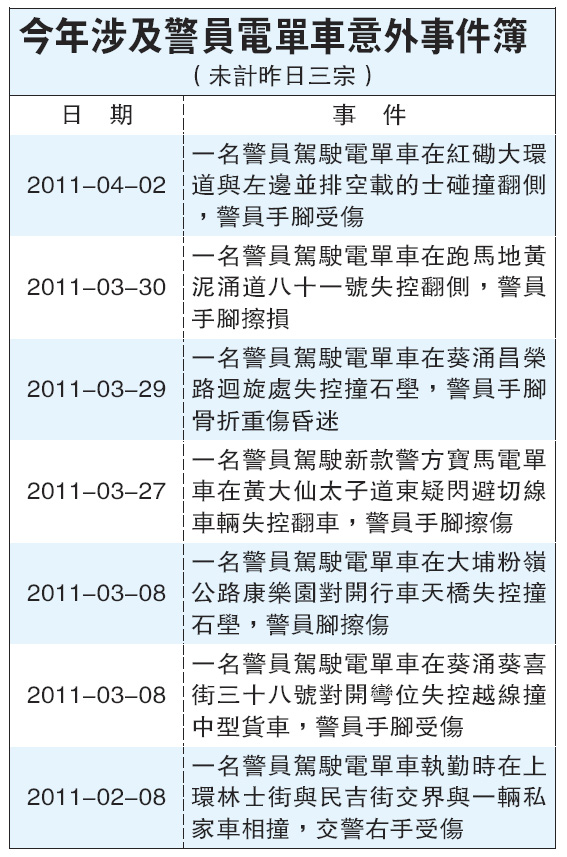 今年涉及警員電單車意外事件簿
（未計昨日三宗）

| 日　期 | 事　件 |
|---|---|
| 2011-04-02 | 一名警員駕駛電單車在紅磡大環道與左邊並排空載的士碰撞翻側，警員手腳受傷 |
| 2011-03-30 | 一名警員駕駛電單車在跑馬地黃泥涌道八十一號失控翻側，警員手腳擦損 |
| 2011-03-29 | 一名警員駕駛電單車在葵涌昌榮路迴旋處失控撞石壆，警員手腳骨折重傷昏迷 |
| 2011-03-27 | 一名警員駕駛新款警方寶馬電單車在黃大仙太子道東疑閃避切線車輛失控翻車，警員手腳擦傷 |
| 2011-03-08 | 一名警員駕駛電單車在大埔粉嶺公路康樂園對開行車天橋失控撞石壆，警員腳擦傷 |
| 2011-03-08 | 一名警員駕駛電單車在葵涌葵喜街三十八號對開彎位失控越線撞中型貨車，警員手腳受傷 |
| 2011-02-08 | 一名警員駕駛電單車執勤時在上環林士街與民吉街交界與一輛私家車相撞，交警右手受傷 |